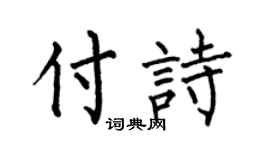 付詩
词典网